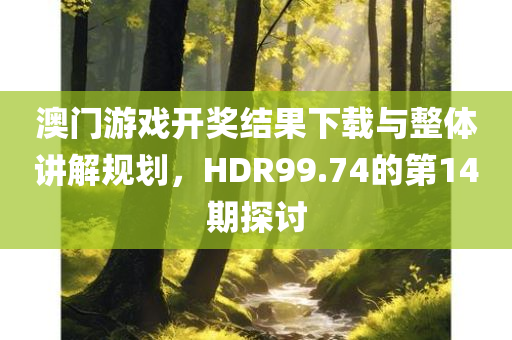 澳门游戏开奖结果下载与整体讲解规划，HDR99.74的第14期探讨